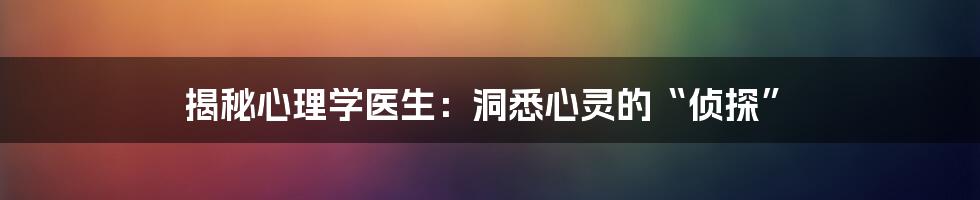 揭秘心理学医生：洞悉心灵的“侦探”